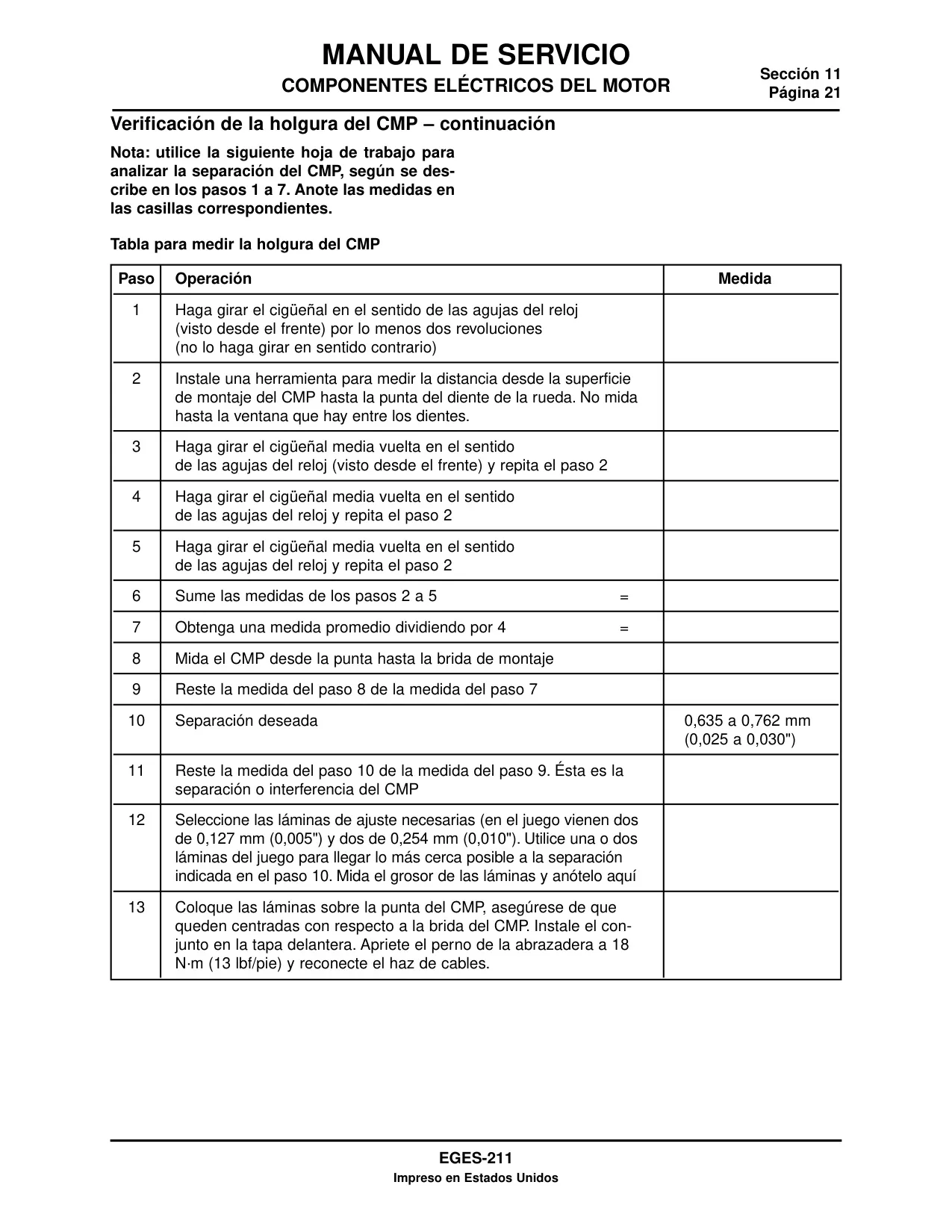 MANUAL DE SERVICIO
COMPONENTES ELÉCTRICOS DEL MOTOR

Sección 11
Página 21

Verificación de la holgura del CMP – continuación

Nota: utilice la siguiente hoja de trabajo para analizar la separación del CMP, según se describe en los pasos 1 a 7. Anote las medidas en las casillas correspondientes.

Tabla para medir la holgura del CMP

| Paso | Operación | Medida |
|---|---|---|
| 1 | Haga girar el cigüeñal en el sentido de las agujas del reloj (visto desde el frente) por lo menos dos revoluciones (no lo haga girar en sentido contrario) | |
| 2 | Instale una herramienta para medir la distancia desde la superficie de montaje del CMP hasta la punta del diente de la rueda. No mida hasta la ventana que hay entre los dientes. | |
| 3 | Haga girar el cigüeñal media vuelta en el sentido de las agujas del reloj (visto desde el frente) y repita el paso 2 | |
| 4 | Haga girar el cigüeñal media vuelta en el sentido de las agujas del reloj y repita el paso 2 | |
| 5 | Haga girar el cigüeñal media vuelta en el sentido de las agujas del reloj y repita el paso 2 | |
| 6 | Sume las medidas de los pasos 2 a 5 = | |
| 7 | Obtenga una medida promedio dividiendo por 4 = | |
| 8 | Mida el CMP desde la punta hasta la brida de montaje | |
| 9 | Reste la medida del paso 8 de la medida del paso 7 | |
| 10 | Separación deseada | 0,635 a 0,762 mm (0,025 a 0,030") |
| 11 | Reste la medida del paso 10 de la medida del paso 9. Ésta es la separación o interferencia del CMP | |
| 12 | Seleccione las láminas de ajuste necesarias (en el juego vienen dos de 0,127 mm (0,005") y dos de 0,254 mm (0,010"). Utilice una o dos láminas del juego para llegar lo más cerca posible a la separación indicada en el paso 10. Mida el grosor de las láminas y anótelo aquí | |
| 13 | Coloque las láminas sobre la punta del CMP, asegúrese de que queden centradas con respecto a la brida del CMP. Instale el conjunto en la tapa delantera. Apriete el perno de la abrazadera a 18 N·m (13 lbf/pie) y reconecte el haz de cables. | |

EGES-211
Impreso en Estados Unidos